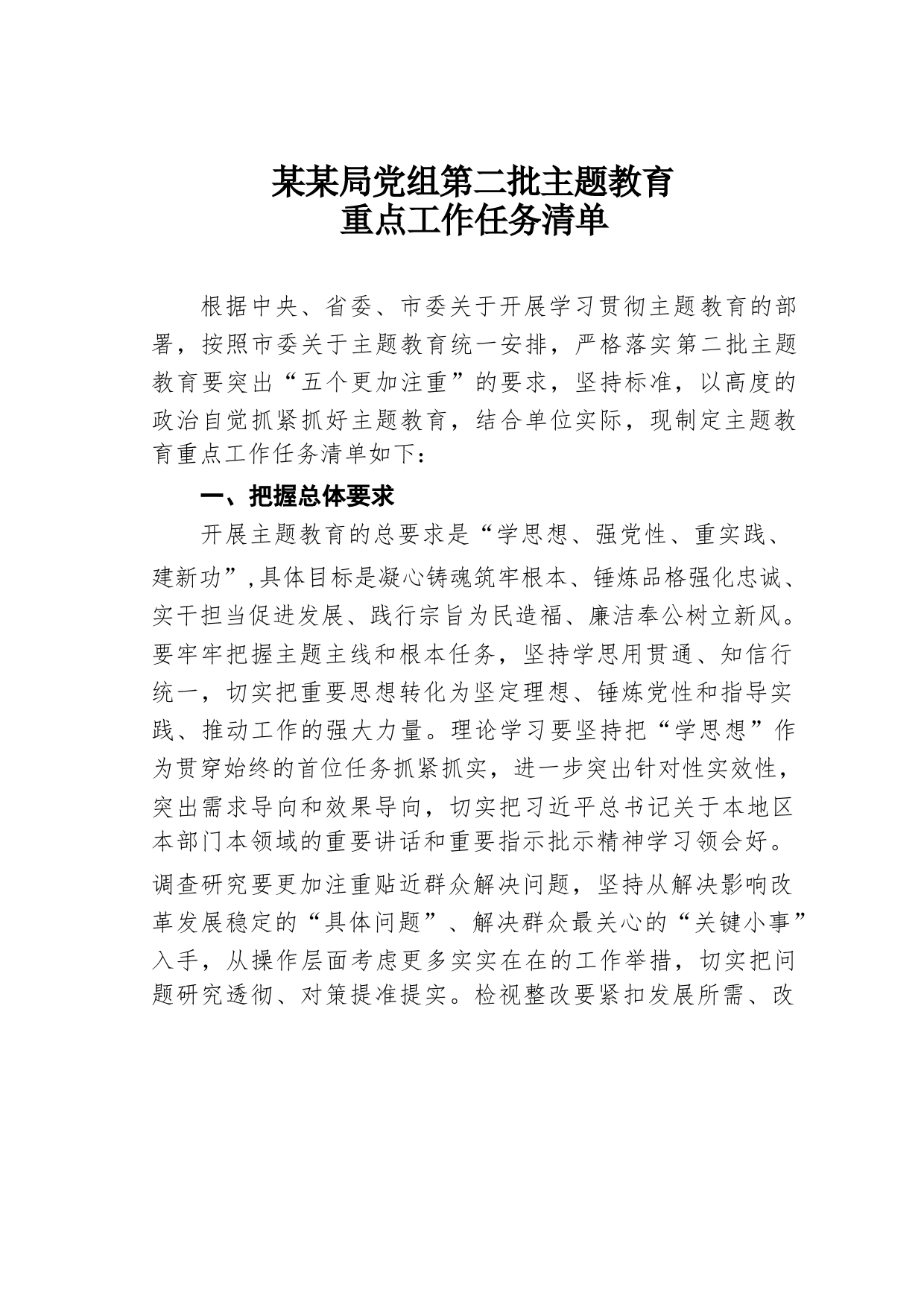 某某局党组第二批主题教育
重点工作任务清单

根据中央、省委、市委关于开展学习贯彻主题教育的部署，按照市委关于主题教育统一安排，严格落实第二批主题教育要突出“五个更加注重”的要求，坚持标准，以高度的政治自觉抓紧抓好主题教育，结合单位实际，现制定主题教育重点工作任务清单如下：

一、把握总体要求

开展主题教育的总要求是“学思想、强党性、重实践、建新功”,具体目标是凝心铸魂筑牢根本、锤炼品格强化忠诚、实干担当促进发展、践行宗旨为民造福、廉洁奉公树立新风。要牢牢把握主题主线和根本任务，坚持学思用贯通、知信行统一，切实把重要思想转化为坚定理想、锤炼党性和指导实践、推动工作的强大力量。理论学习要坚持把“学思想”作为贯穿始终的首位任务抓紧抓实，进一步突出针对性实效性，突出需求导向和效果导向，切实把习近平总书记关于本地区本部门本领域的重要讲话和重要指示批示精神学习领会好。调查研究要更加注重贴近群众解决问题，坚持从解决影响改革发展稳定的“具体问题”、解决群众最关心的“关键小事”入手，从操作层面考虑更多实实在在的工作举措，切实把问题研究透彻、对策提准提实。检视整改要紧扣发展所需、改